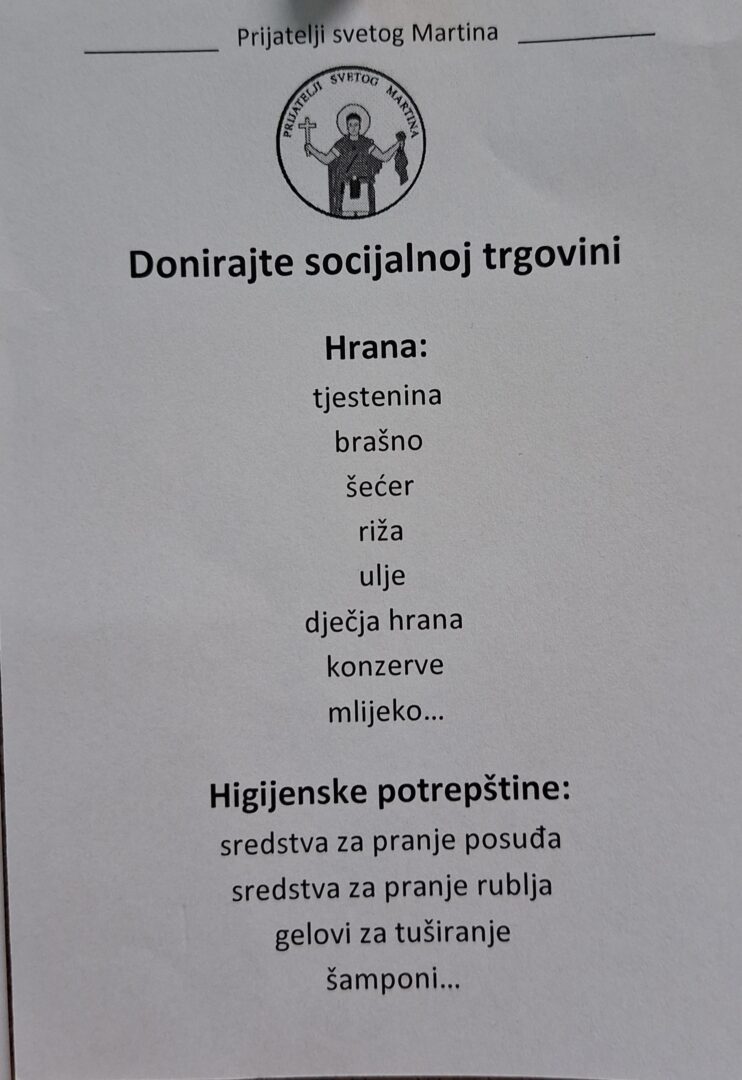 Prijatelji svetog Martina

PRIJATELJI SVETOG MARTINA

Donirajte socijalnoj trgovini

Hrana:
tjestenina
brašno
šećer
riža
ulje
dječja hrana
konzerve
mlijeko...

Higijenske potrepštine:
sredstva za pranje posuđa
sredstva za pranje rublja
gelovi za tuširanje
šamponi...